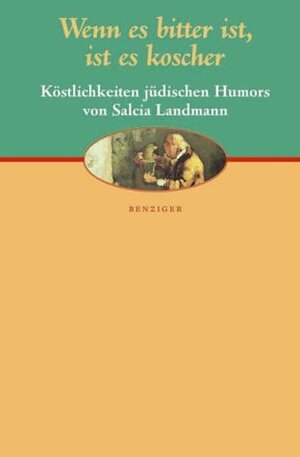 Wenn es bitter ist, ist es koscher

Köstlichkeiten jüdischen Humors von Salcia Landmann

BENZIGER